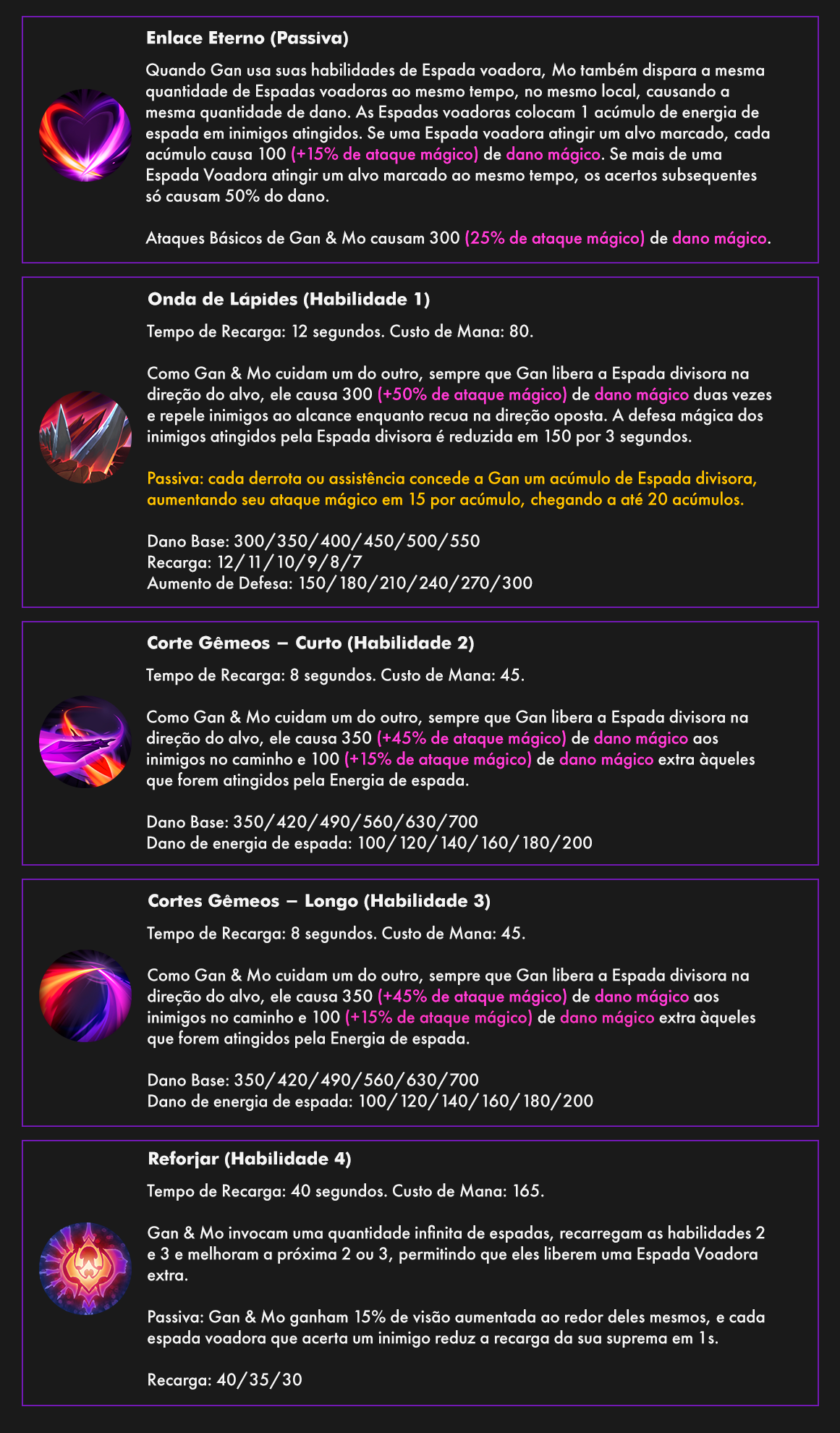 Enlace Eterno (Passiva)

Quando Gan usa suas habilidades de Espada voadora, Mo também dispara a mesma quantidade de Espadas voadoras ao mesmo tempo, no mesmo local, causando a mesma quantidade de dano. As Espadas voadoras colocam 1 acúmulo de energia de espada em inimigos atingidos. Se uma Espada voadora atingir um alvo marcado, cada acúmulo causa 100 (+15% de ataque mágico) de dano mágico. Se mais de uma Espada Voadora atingir um alvo marcado ao mesmo tempo, os acertos subsequentes só causam 50% do dano.

Ataques Básicos de Gan & Mo causam 300 (25% de ataque mágico) de dano mágico.

Onda de Lápides (Habilidade 1)

Tempo de Recarga: 12 segundos. Custo de Mana: 80.

Como Gan & Mo cuidam um do outro, sempre que Gan libera a Espada divisora na direção do alvo, ele causa 300 (+50% de ataque mágico) de dano mágico duas vezes e repele inimigos ao alcance enquanto recua na direção oposta. A defesa mágica dos inimigos atingidos pela Espada divisora é reduzida em 150 por 3 segundos.

Passiva: cada derrota ou assistência concede a Gan um acúmulo de Espada divisora, aumentando seu ataque mágico em 15 por acúmulo, chegando a até 20 acúmulos.

Dano Base: 300/350/400/450/500/550
Recarga: 12/11/10/9/8/7
Aumento de Defesa: 150/180/210/240/270/300

Corte Gêmeos – Curto (Habilidade 2)

Tempo de Recarga: 8 segundos. Custo de Mana: 45.

Como Gan & Mo cuidam um do outro, sempre que Gan libera a Espada divisora na direção do alvo, ele causa 350 (+45% de ataque mágico) de dano mágico aos inimigos no caminho e 100 (+15% de ataque mágico) de dano mágico extra àqueles que forem atingidos pela Energia de espada.

Dano Base: 350/420/490/560/630/700
Dano de energia de espada: 100/120/140/160/180/200

Cortes Gêmeos – Longo (Habilidade 3)

Tempo de Recarga: 8 segundos. Custo de Mana: 45.

Como Gan & Mo cuidam um do outro, sempre que Gan libera a Espada divisora na direção do alvo, ele causa 350 (+45% de ataque mágico) de dano mágico aos inimigos no caminho e 100 (+15% de ataque mágico) de dano mágico extra àqueles que forem atingidos pela Energia de espada.

Dano Base: 350/420/490/560/630/700
Dano de energia de espada: 100/120/140/160/180/200

Reforjar (Habilidade 4)

Tempo de Recarga: 40 segundos. Custo de Mana: 165.

Gan & Mo invocam uma quantidade infinita de espadas, recarregam as habilidades 2 e 3 e melhoram a próxima 2 ou 3, permitindo que eles liberem uma Espada Voadora extra.

Passiva: Gan & Mo ganham 15% de visão aumentada ao redor deles mesmos, e cada espada voadora que acerta um inimigo reduz a recarga da sua suprema em 1s.

Recarga: 40/35/30